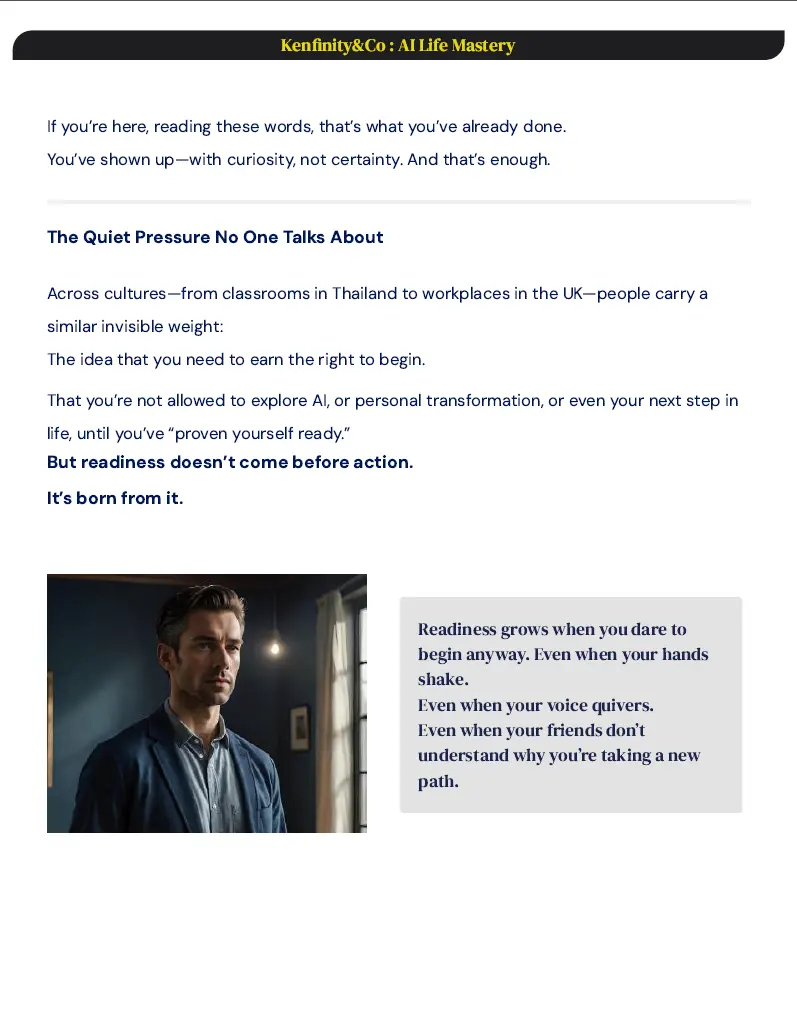 Kenfinity&Co : AI Life Mastery

If you're here, reading these words, that's what you've already done.
You've shown up—with curiosity, not certainty. And that's enough.

The Quiet Pressure No One Talks About

Across cultures—from classrooms in Thailand to workplaces in the UK—people carry a similar invisible weight:
The idea that you need to earn the right to begin.

That you're not allowed to explore AI, or personal transformation, or even your next step in life, until you've "proven yourself ready."

But readiness doesn't come before action.

It's born from it.

Readiness grows when you dare to begin anyway. Even when your hands shake.
Even when your voice quivers.
Even when your friends don't understand why you're taking a new path.